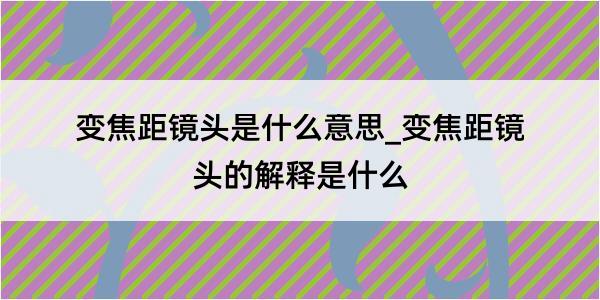 变焦距镜头是什么意思_变焦距镜头的解释是什么